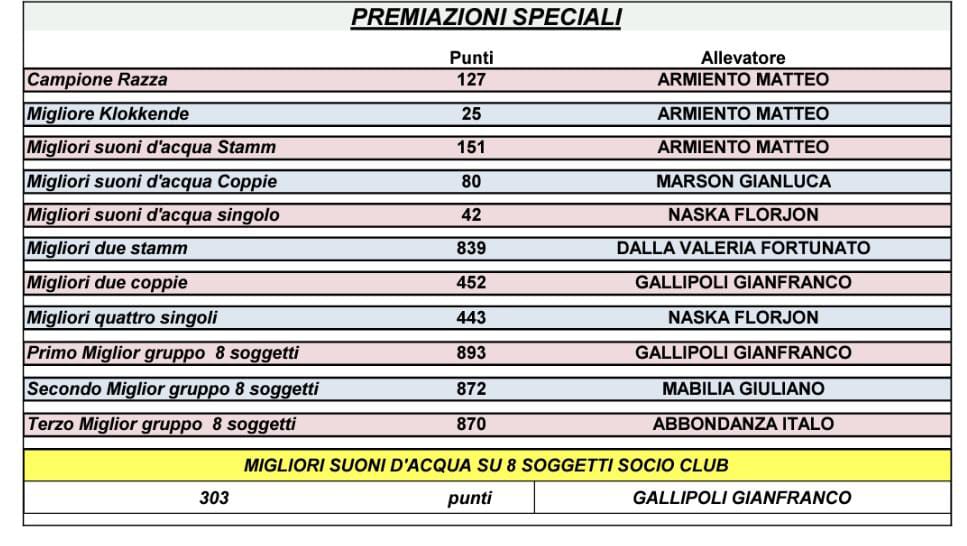 PREMIAZIONI SPECIALI

| | Punti | Allevatore |
|---|---|---|
| Campione Razza | 127 | ARMIENTO MATTEO |
| Migliore Klokkende | 25 | ARMIENTO MATTEO |
| Migliori suoni d'acqua Stamm | 151 | ARMIENTO MATTEO |
| Migliori suoni d'acqua Coppie | 80 | MARSON GIANLUCA |
| Migliori suoni d'acqua singolo | 42 | NASKA FLORJON |
| Migliori due stamm | 839 | DALLA VALERIA FORTUNATO |
| Migliori due coppie | 452 | GALLIPOLI GIANFRANCO |
| Migliori quattro singoli | 443 | NASKA FLORJON |
| Primo Miglior gruppo 8 soggetti | 893 | GALLIPOLI GIANFRANCO |
| Secondo Miglior gruppo 8 soggetti | 872 | MABILIA GIULIANO |
| Terzo Miglior gruppo 8 soggetti | 870 | ABBONDANZA ITALO |

MIGLIORI SUONI D'ACQUA SU 8 SOGGETTI SOCIO CLUB

| 303 | punti | GALLIPOLI GIANFRANCO |
|---|---|---|